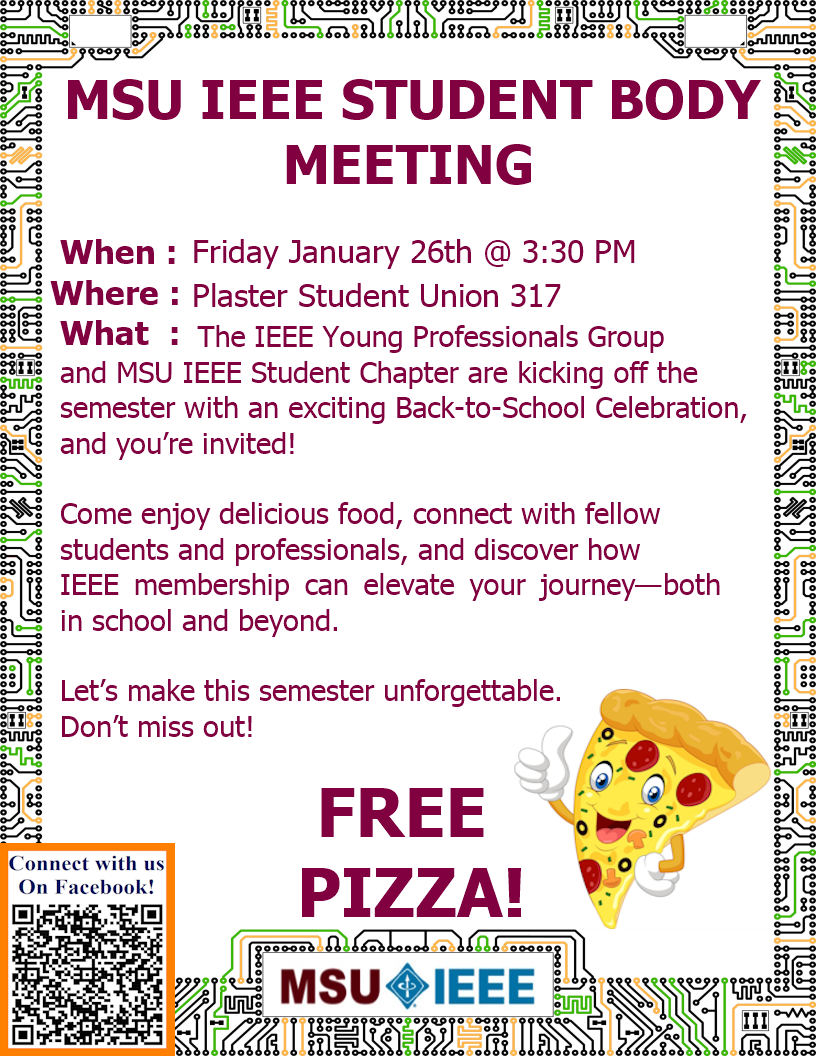 MSU IEEE STUDENT BODY MEETING

When : Friday January 26th @ 3:30 PM
Where : Plaster Student Union 317
What : The IEEE Young Professionals Group and MSU IEEE Student Chapter are kicking off the semester with an exciting Back-to-School Celebration, and you're invited!

Come enjoy delicious food, connect with fellow students and professionals, and discover how IEEE membership can elevate your journey—both in school and beyond.

Let's make this semester unforgettable. Don't miss out!

FREE PIZZA!

Connect with us On Facebook!

MSU IEEE